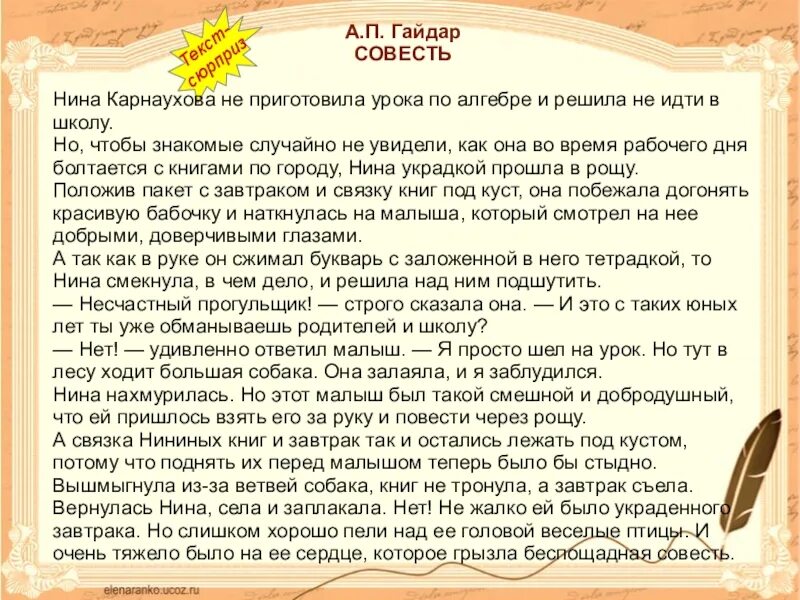 Текст-сюрприз

А.П. Гайдар
СОВЕСТЬ

Нина Карнаухова не приготовила урока по алгебре и решила не идти в школу.

Но, чтобы знакомые случайно не увидели, как она во время рабочего дня болтается с книгами по городу, Нина украдкой прошла в рощу.

Положив пакет с завтраком и связку книг под куст, она побежала догонять красивую бабочку и наткнулась на малыша, который смотрел на нее добрыми, доверчивыми глазами.

А так как в руке он сжимал букварь с заложенной в него тетрадкой, то Нина смекнула, в чем дело, и решила над ним подшутить.

— Несчастный прогульщик! — строго сказала она. — И это с таких юных лет ты уже обманываешь родителей и школу?

— Нет! — удивленно ответил малыш. — Я просто шел на урок. Но тут в лесу ходит большая собака. Она залаяла, и я заблудился.

Нина нахмурилась. Но этот малыш был такой смешной и добродушный, что ей пришлось взять его за руку и повести через рощу.

А связка Нининых книг и завтрак так и остались лежать под кустом, потому что поднять их перед малышом теперь было бы стыдно.

Вышмыгнула из-за ветвей собака, книг не тронула, а завтрак съела.

Вернулась Нина, села и заплакала. Нет! Не жалко ей было украденного завтрака. Но слишком хорошо пели над ее головой веселые птицы. И очень тяжело было на ее сердце, которое грызла беспощадная совесть.

elenaranko.ucoz.ru